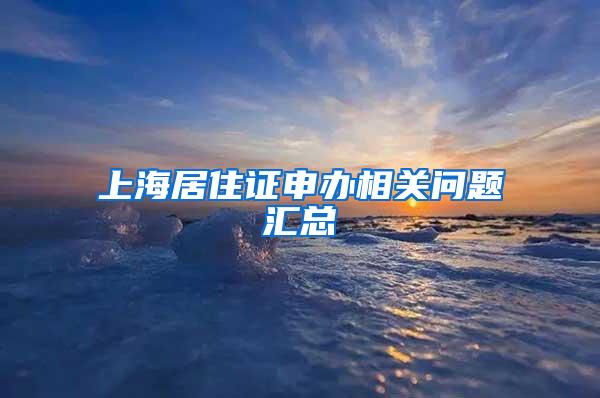 上海居住证申办相关问题汇总